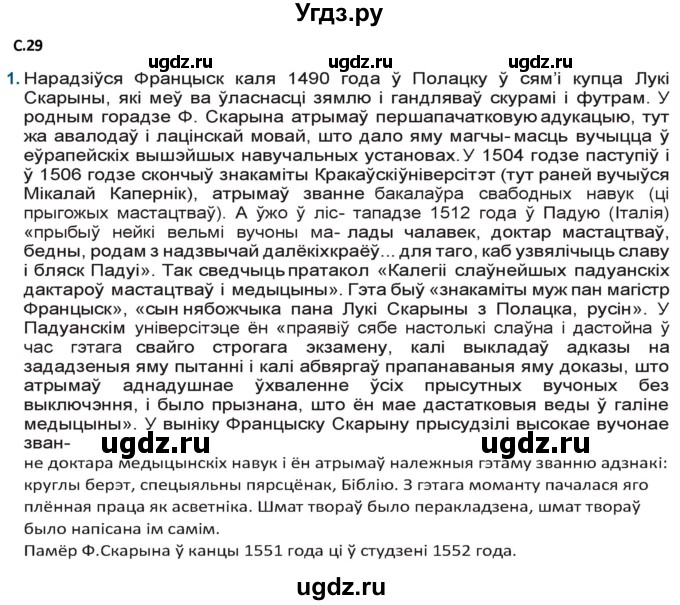 Угдз.ру

С.29

ugdz.ru ugdz.ru ugdz.ru

1. Нарадзіўся Францыск каля 1490 года ў Полацку ў сям'і купца Лукі Скарыны, які меў ва ўласнасці зямлю і гандляваў скурамі і футрам. У родным горадзе Ф. Скарына атрымаў першапачатковую адукацыю, тут жа авалодаў і лацінскай мовай, што дало яму магчы- масць вучыцца ў еўрапейскіх вышэйшых навучальных установах. У 1504 годзе паступіў і ў 1506 годзе скончыў знакаміты Кракаўскіўніверсітэт (тут раней вучыўся Мікалай Капернік), атрымаў званне бакалаўра свабодных навук (ці прыгожых мастацтваў). А ўжо ў ліс- тападзе 1512 года ў Падую (Італія) «прыбыў нейкі вельмі вучоны ма- лады чалавек, доктар мастацтваў, бедны, родам з надзвычай далёкіхкраёў... для таго, каб узвялічыць славу і бляск Падуі». Так сведчыць пратакол «Калегіі слаўнейшых падуанскіх дактароў мастацтваў і медыцыны». Гэта быў «знакаміты муж пан магістр Францыск», «сын нябожчыка пана Лукі Скарыны з Полацка, русін». У Падуанскім універсітэце ён «праявіў сябе настолькі слаўна і дастойна ў час гэтага свайго строгага экзамену, калі выкладаў адказы на зададзеныя яму пытанні і калі абвяргаў прапанаваныя яму доказы, што атрымаў аднадушнае ўхваленне ўсіх прысутных вучоных без выключэння, і было прызнана, што ён мае дастатковыя веды ў галіне медыцыны». У выніку Францыску Скарыну прысудзілі высокае вучонае зван-

ugdz.ru ugdz.ru

не доктара медыцынскіх навук і ён атрымаў належныя гэтаму званню адзнакі: круглы берэт, спецыяльны пярсцёнак, Біблію. З гэтага моманту пачалася яго плённая праца як асветніка. Шмат твораў было перакладзена, шмат твораў было напісана ім самім.
Памёр Ф.Скарына ў канцы 1551 года ці ў студзені 1552 года.

ugdz.ru